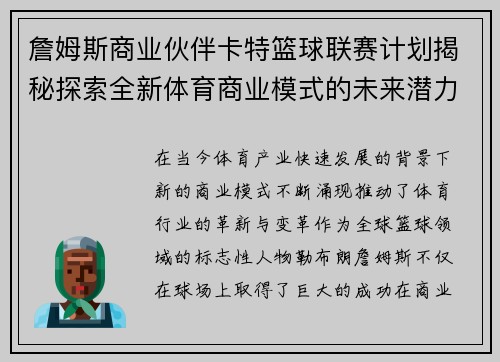 詹姆斯商业伙伴卡特篮球联赛计划揭秘探索全新体育商业模式的未来潜力

在当今体育产业快速发展的背景下新的商业模式不断涌现推动了体育行业的革新与变革作为全球篮球领域的标志性人物勒布朗詹姆斯不仅在球场上取得了巨大的成功在商业